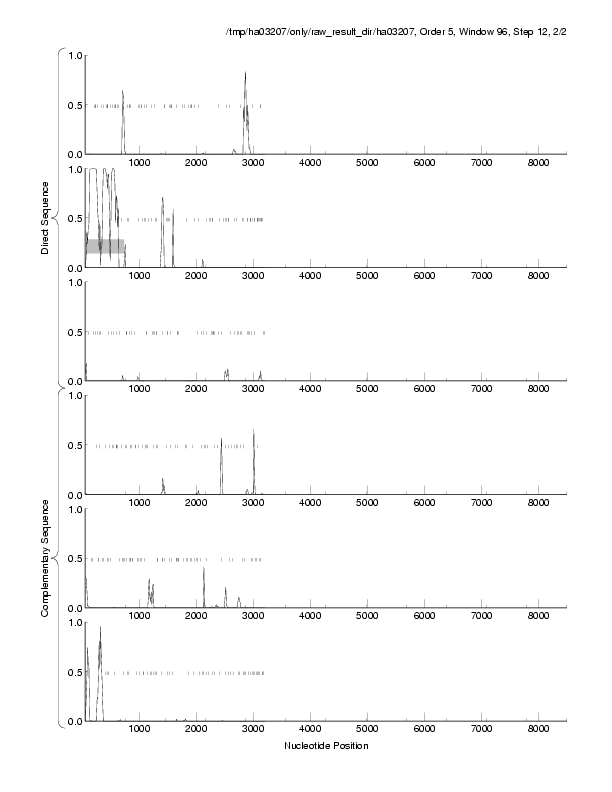 /tmp/ha03207/only/raw_result_dir/ha03207, Order 5, Window 96, Step 12, 2/2

Direct Sequence

1.0
0.5
0.0
1000 2000 3000 4000 5000 6000 7000 8000

1.0
0.5
0.0
1000 2000 3000 4000 5000 6000 7000 8000

1.0
0.5
0.0
1000 2000 3000 4000 5000 6000 7000 8000

Complementary Sequence

1.0
0.5
0.0
1000 2000 3000 4000 5000 6000 7000 8000

1.0
0.5
0.0
1000 2000 3000 4000 5000 6000 7000 8000

1.0
0.5
0.0
1000 2000 3000 4000 5000 6000 7000 8000

Nucleotide Position